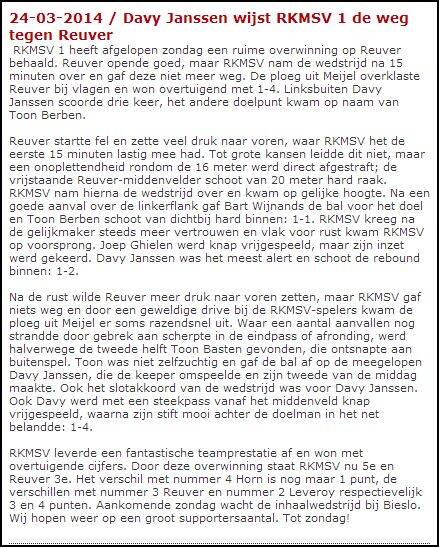 24-03-2014 / Davy Janssen wijst RKMSV 1 de weg tegen Reuver

RKMSV 1 heeft afgelopen zondag een ruime overwinning op Reuver behaald. Reuver opende goed, maar RKMSV nam de wedstrijd na 15 minuten over en gaf deze niet meer weg. De ploeg uit Meijel overklaste Reuver bij vlagen en won overtuigend met 1-4. Linksbuiten Davy Janssen scoorde drie keer, het andere doelpunt kwam op naam van Toon Berben.

Reuver startte fel en zette veel druk naar voren, waar RKMSV het de eerste 15 minuten lastig mee had. Tot grote kansen leidde dit niet, maar een onoplettendheid rondom de 16 meter werd direct afgestraft; de vrijstaande Reuver-middenvelder schoot van 20 meter hard raak. RKMSV nam hierna de wedstrijd over en kwam op gelijke hoogte. Na een goede aanval over de linkerflank gaf Bart Wijnands de bal voor het doel en Toon Berben schoot van dichtbij hard binnen: 1-1. RKMSV kreeg na de gelijkmaker steeds meer vertrouwen en vlak voor rust kwam RKMSV op voorsprong. Joep Ghielen werd knap vrijgespeeld, maar zijn inzet werd gekeerd. Davy Janssen was het meest alert en schoot de rebound binnen: 1-2.

Na de rust wilde Reuver meer druk naar voren zetten, maar RKMSV gaf niets weg en door een geweldige drive bij de RKMSV-spelers kwam de ploeg uit Meijel er soms razendsnel uit. Waar een aantal aanvallen nog strandde door gebrek aan scherpte in de eindpass of afronding, werd halverwege de tweede helft Toon Basten gevonden, die ontsnapte aan buitenspel. Toon was niet zelfzuchtig en gaf de bal af op de meegelopen Davy Janssen, die de keeper omspeelde en zijn tweede van de middag maakte. Ook het slotakkoord van de wedstrijd was voor Davy Janssen. Ook Davy werd met een steekpass vanaf het middenveld knap vrijgespeeld, waarna zijn stift mooi achter de doelman in het net belandde: 1-4.

RKMSV leverde een fantastische teamprestatie af en won met overtuigende cijfers. Door deze overwinning staat RKMSV nu 5e en Reuver 3e. Het verschil met nummer 4 Horn is nog maar 1 punt, de verschillen met nummer 3 Reuver en nummer 2 Leveroy respectievelijk 3 en 4 punten. Aankomende zondag wacht de inhaalwedstrijd bij Bieslo. Wij hopen weer op een groot supportersaantal. Tot zondag!